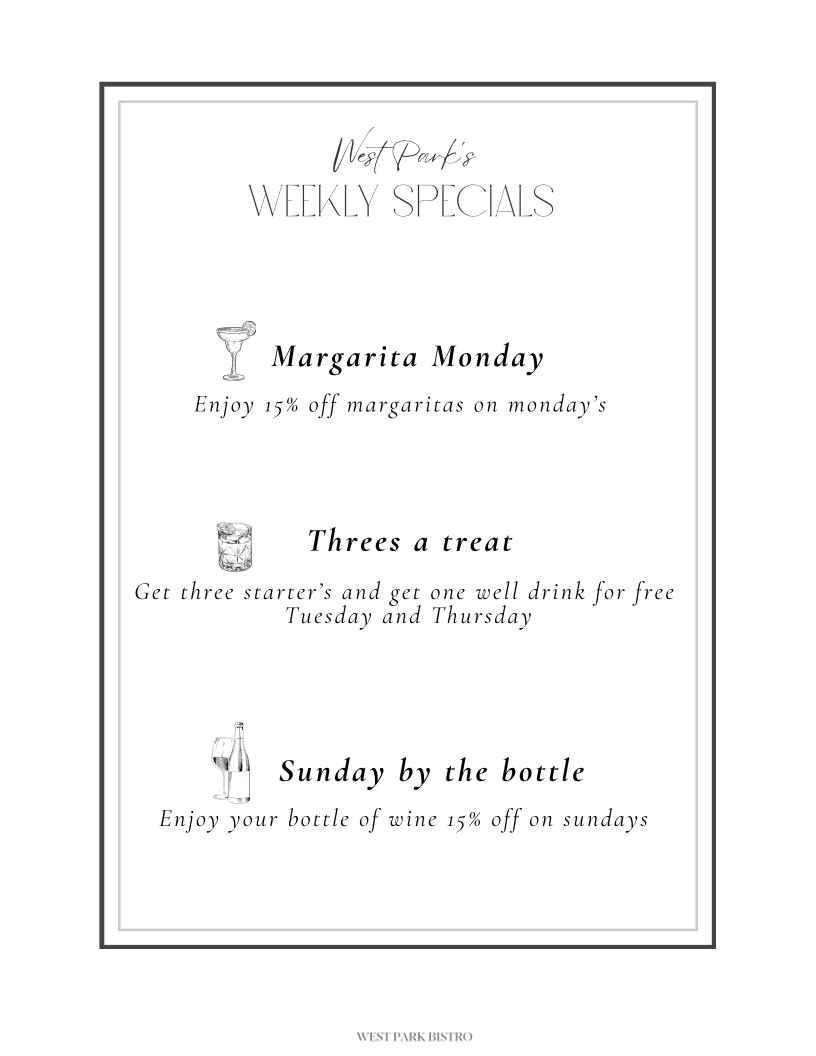 West Park's
WEEKLY SPECIALS

Margarita Monday

Enjoy 15% off margaritas on monday's

Threes a treat

Get three starter's and get one well drink for free Tuesday and Thursday

Sunday by the bottle

Enjoy your bottle of wine 15% off on sundays

WEST PARK BISTRO